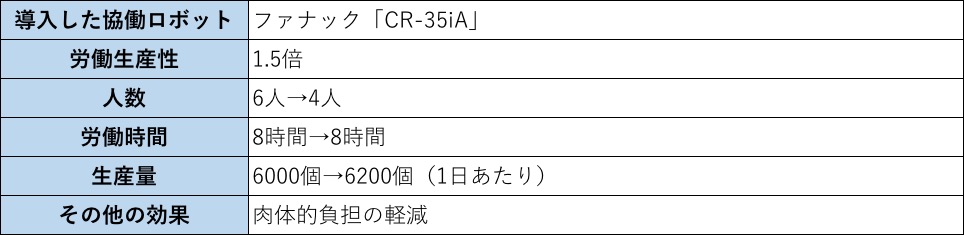 | 導入した協働ロボット | ファナック「CR-35iA」 |
|---|---|
| 労働生産性 | 1.5倍 |
| 人数 | 6人→4人 |
| 労働時間 | 8時間→8時間 |
| 生産量 | 6000個→6200個（1日あたり） |
| その他の効果 | 肉体的負担の軽減 |